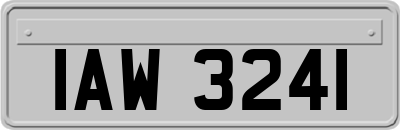 IAW 3241